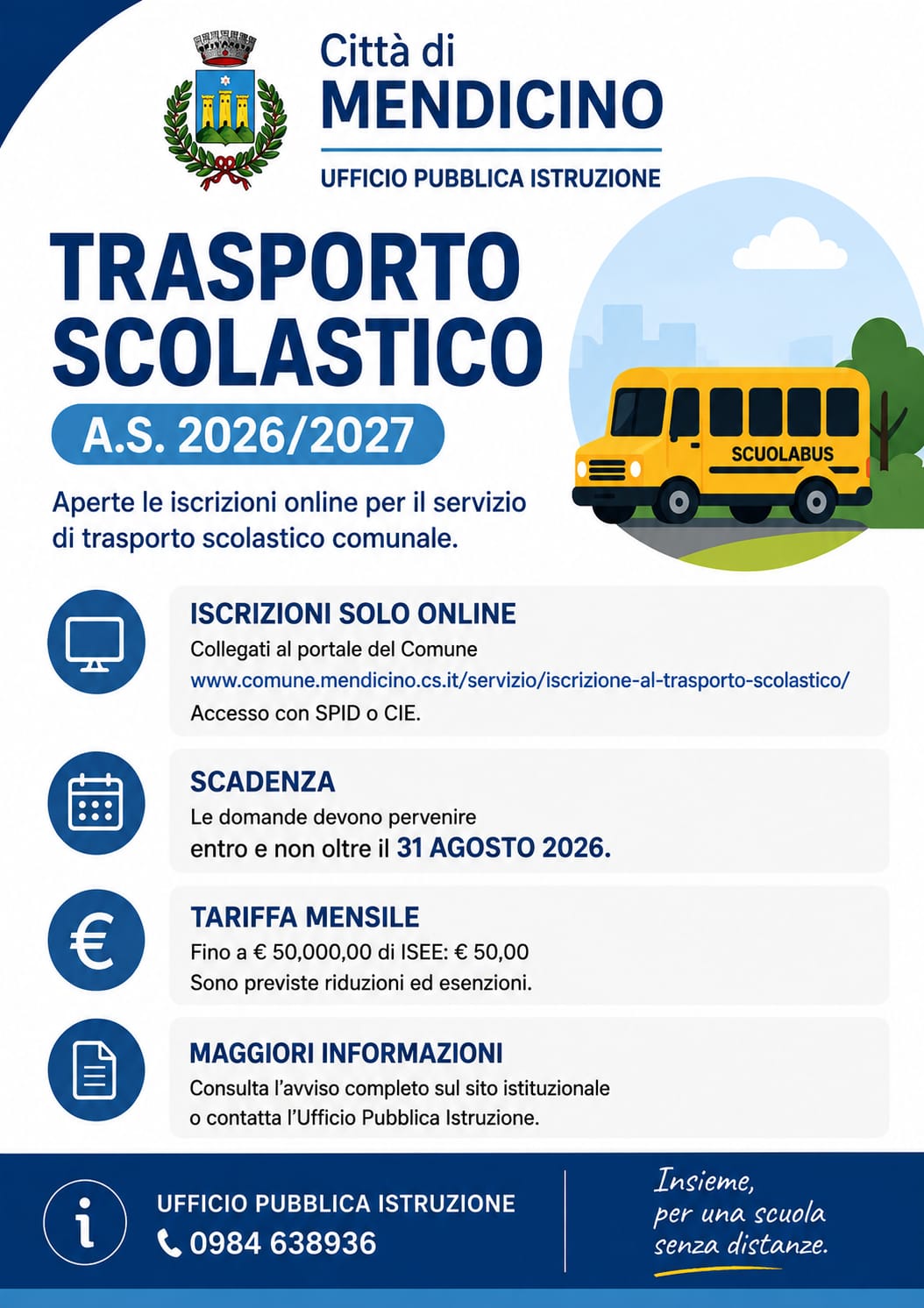 Città di
MENDICINO
UFFICIO PUBBLICA ISTRUZIONE

TRASPORTO SCOLASTICO
A.S. 2026/2027

Aperte le iscrizioni online per il servizio di trasporto scolastico comunale.

SCUOLABUS

ISCRIZIONI SOLO ONLINE
Collegati al portale del Comune
www.comune.mendicino.cs.it/servizio/iscrizione-al-trasporto-scolastico/
Accesso con SPID o CIE.

SCADENZA
Le domande devono pervenire
entro e non oltre il 31 AGOSTO 2026.

TARIFFA MENSILE
Fino a € 50,000,00 di ISEE: € 50,00
Sono previste riduzioni ed esenzioni.

MAGGIORI INFORMAZIONI
Consulta l'avviso completo sul sito istituzionale o contatta l'Ufficio Pubblica Istruzione.

UFFICIO PUBBLICA ISTRUZIONE
0984 638936

Insieme, per una scuola senza distanze.